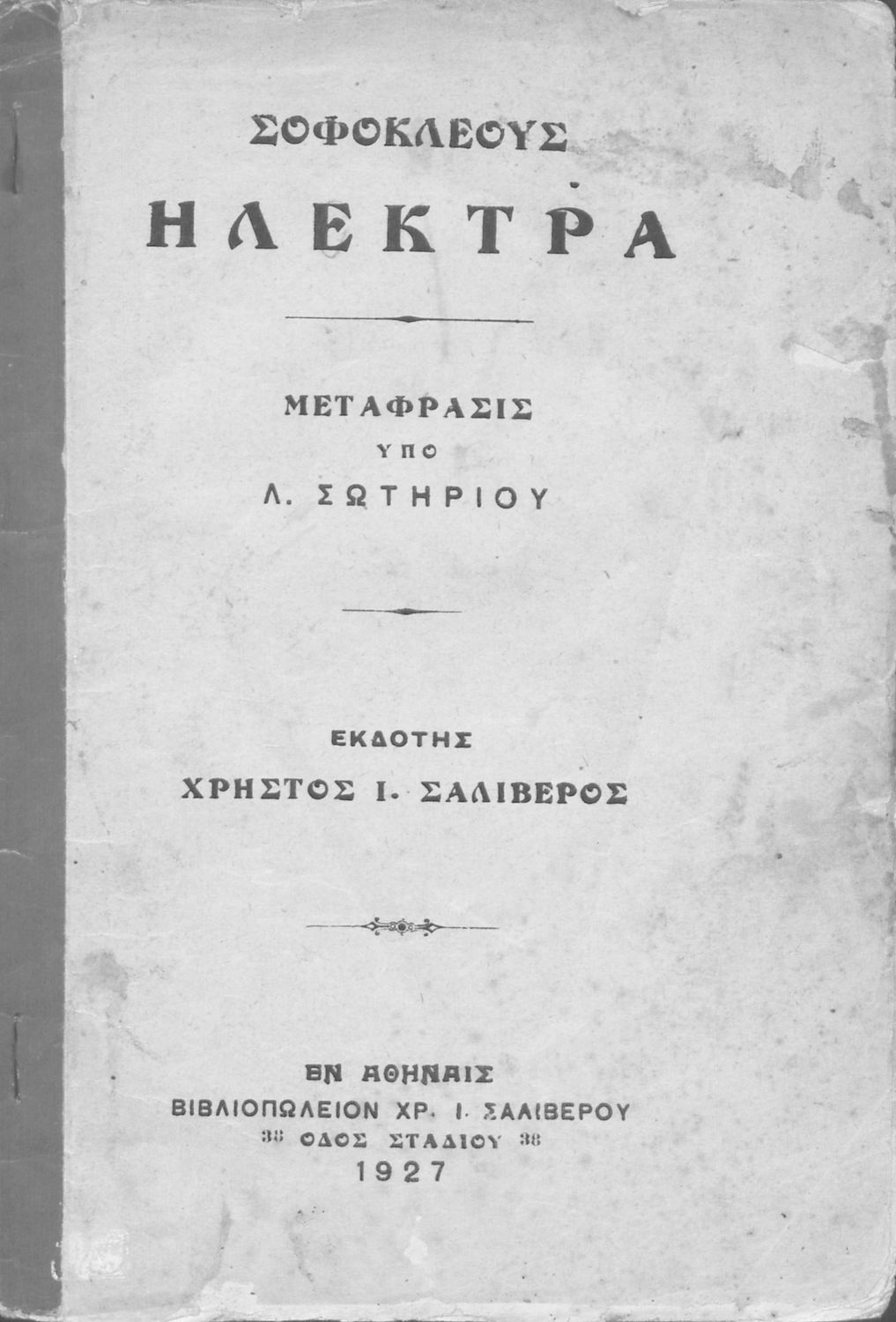 ΣΟΦΟΚΛΕΟΥΣ

ΗΛΕΚΤΡΑ

ΜΕΤΑΦΡΑΣΙΣ
ΥΠΟ
Λ. ΣΩΤΗΡΙΟΥ

ΕΚΔΟΤΗΣ
ΧΡΗΣΤΟΣ Ι. ΣΑΛΙΒΕΡΟΣ

ΕΝ ΑΘΗΝΑΙΣ
ΒΙΒΛΙΟΠΩΛΕΙΟΝ ΧΡ. Ι. ΣΑΛΙΒΕΡΟΥ
38 ΟΔΟΣ ΣΤΑΔΙΟΥ 38
1927